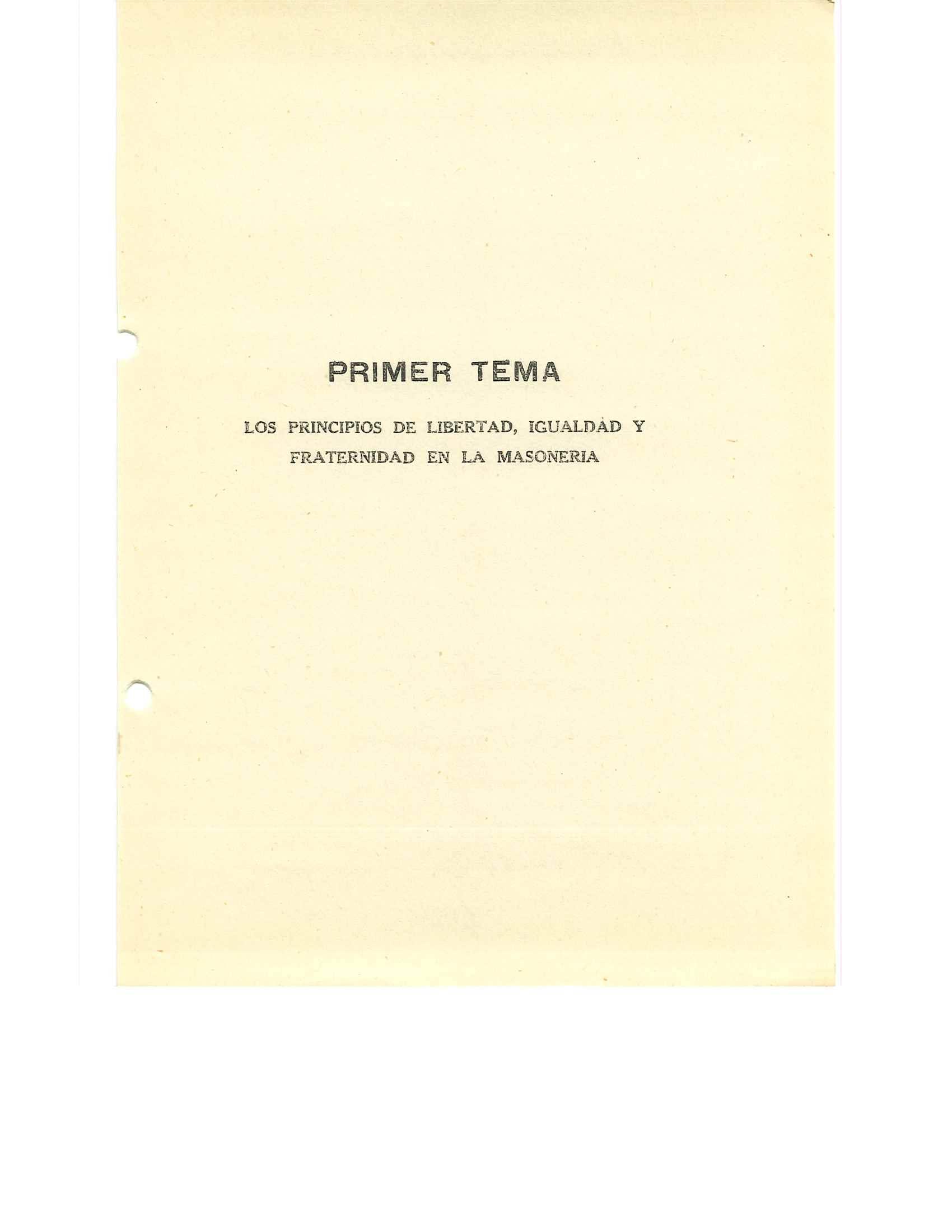 PRIMER TEMA

LOS PRINCIPIOS DE LIBERTAD, IGUALDAD Y FRATERNIDAD EN LA MASONERIA